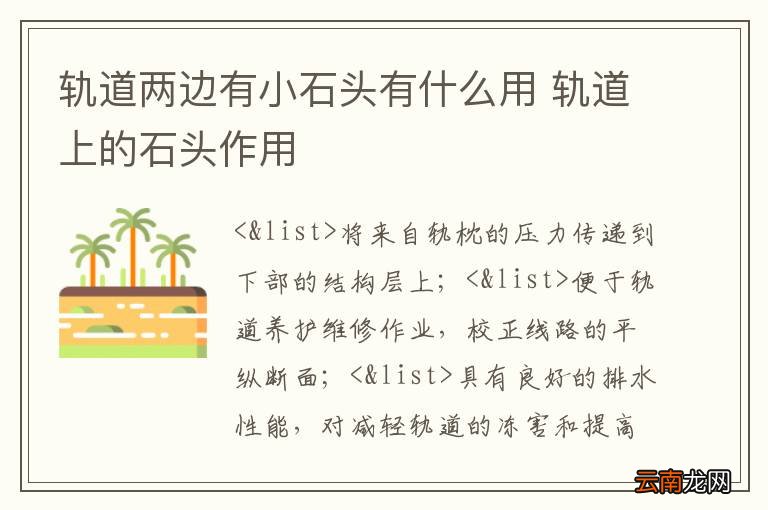 轨道两边有小石头有什么用 轨道上的石头作用

<&list>将来自轨枕的压力传递到下部的结构层上；<&list>便于轨道养护维修作业，校正线路的平纵断面；<&list>具有良好的排水性能，对减轻轨道的冻害和提高

云南龙网